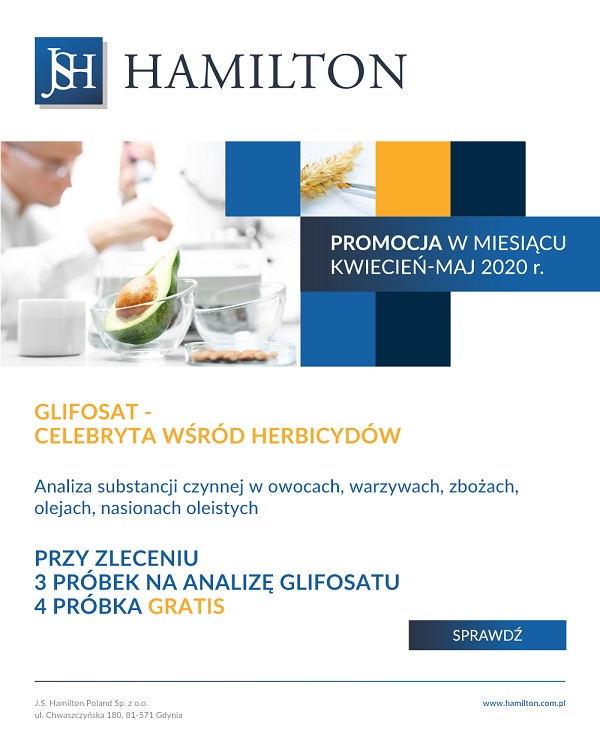 JSH HAMILTON

PROMOCJA W MIESIĄCU KWIECIEŃ-MAJ 2020 r.

GLIFOSAT -
CELEBRYTA WŚRÓD HERBICYDÓW

Analiza substancji czynnej w owocach, warzywach, zbożach, olejach, nasionach oleistych

PRZY ZLECENIU
3 PRÓBEK NA ANALIZĘ GLIFOSATU
4 PRÓBKA GRATIS

SPRAWDŹ

J.S. Hamilton Poland Sp. z o.o.
ul. Chwaszczyńska 180, 81-571 Gdynia

www.hamilton.com.pl